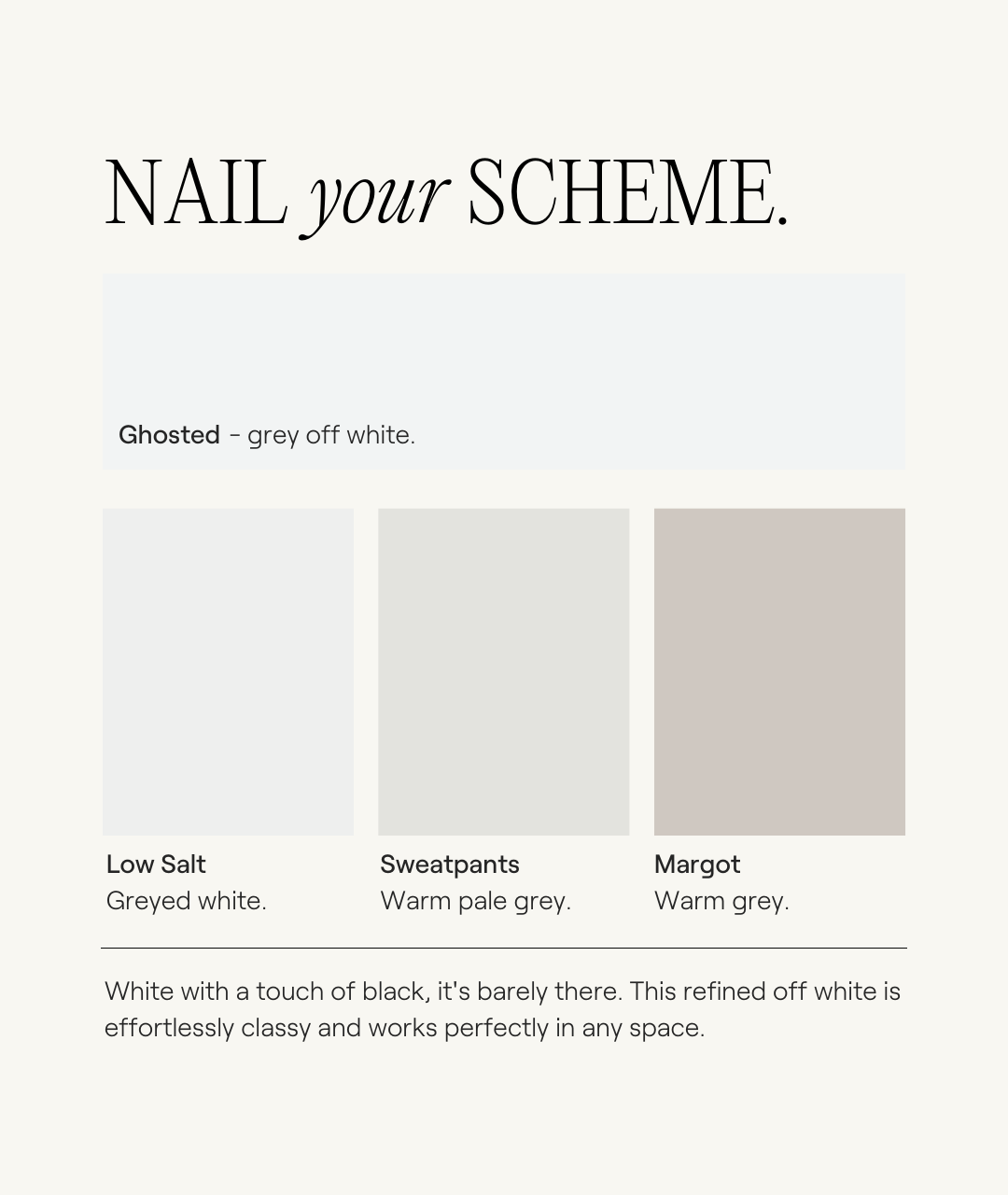 NAIL your SCHEME.

Ghosted - grey off white.

Low Salt
Greyed white.

Sweatpants
Warm pale grey.

Margot
Warm grey.

White with a touch of black, it's barely there. This refined off white is effortlessly classy and works perfectly in any space.